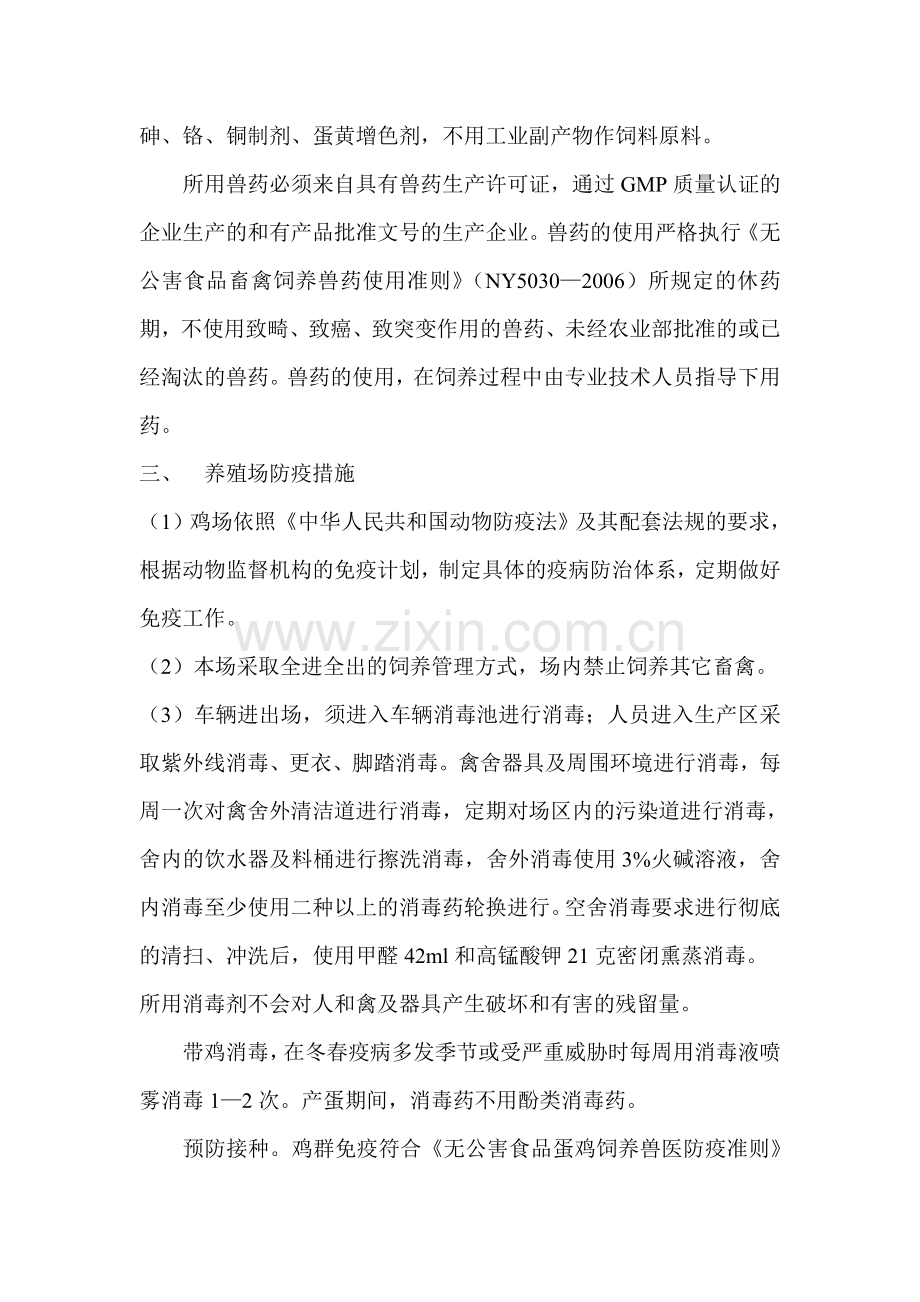 砷、铬、铜制剂、蛋黄增色剂，不用工业副产物作饲料原料。

所用兽药必须来自具有兽药生产许可证，通过GMP质量认证的企业生产的和有产品批准文号的生产企业。兽药的使用严格执行《无公害食品畜禽饲养兽药使用准则》（NY5030—2006）所规定的休药期，不使用致畸、致癌、致突变作用的兽药、未经农业部批准的或已经淘汰的兽药。兽药的使用，在饲养过程中由专业技术人员指导下用药。

三、 养殖场防疫措施

（1）鸡场依照《中华人民共和国动物防疫法》及其配套法规的要求，根据动物监督机构的免疫计划，制定具体的疫病防治体系，定期做好免疫工作。

（2）本场采取全进全出的饲养管理方式，场内禁止饲养其它畜禽。

（3）车辆进出场，须进入车辆消毒池进行消毒；人员进入生产区采取紫外线消毒、更衣、脚踏消毒。禽舍器具及周围环境进行消毒，每周一次对禽舍外清洁道进行消毒，定期对场区内的污染道进行消毒，舍内的饮水器及料桶进行擦洗消毒，舍外消毒使用3%火碱溶液，舍内消毒至少使用二种以上的消毒药轮换进行。空舍消毒要求进行彻底的清扫、冲洗后，使用甲醛42ml和高锰酸钾21克密闭熏蒸消毒。所用消毒剂不会对人和禽及器具产生破坏和有害的残留量。

带鸡消毒，在冬春疫病多发季节或受严重威胁时每周用消毒液喷雾消毒1—2次。产蛋期间，消毒药不用酚类消毒药。

预防接种。鸡群免疫符合《无公害食品蛋鸡饲养兽医防疫准则》

www.zixin.com.cn